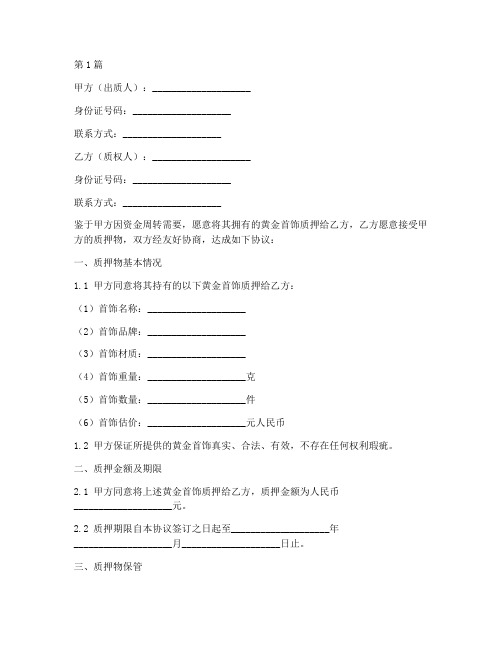 第1篇

甲方（出质人）：____________________

身份证号码：____________________

联系方式：____________________

乙方（质权人）：____________________

身份证号码：____________________

联系方式：____________________

鉴于甲方因资金周转需要，愿意将其拥有的黄金首饰质押给乙方，乙方愿意接受甲方的质押物，双方经友好协商，达成如下协议：

一、质押物基本情况

1.1 甲方同意将其持有的以下黄金首饰质押给乙方：

（1）首饰名称：____________________

（2）首饰品牌：____________________

（3）首饰材质：____________________

（4）首饰重量：____________________克

（5）首饰数量：____________________件

（6）首饰估价：____________________元人民币

1.2 甲方保证所提供的黄金首饰真实、合法、有效，不存在任何权利瑕疵。

二、质押金额及期限

2.1 甲方同意将上述黄金首饰质押给乙方，质押金额为人民币____________________元。

2.2 质押期限自本协议签订之日起至____________________年____________________月____________________日止。

三、质押物保管